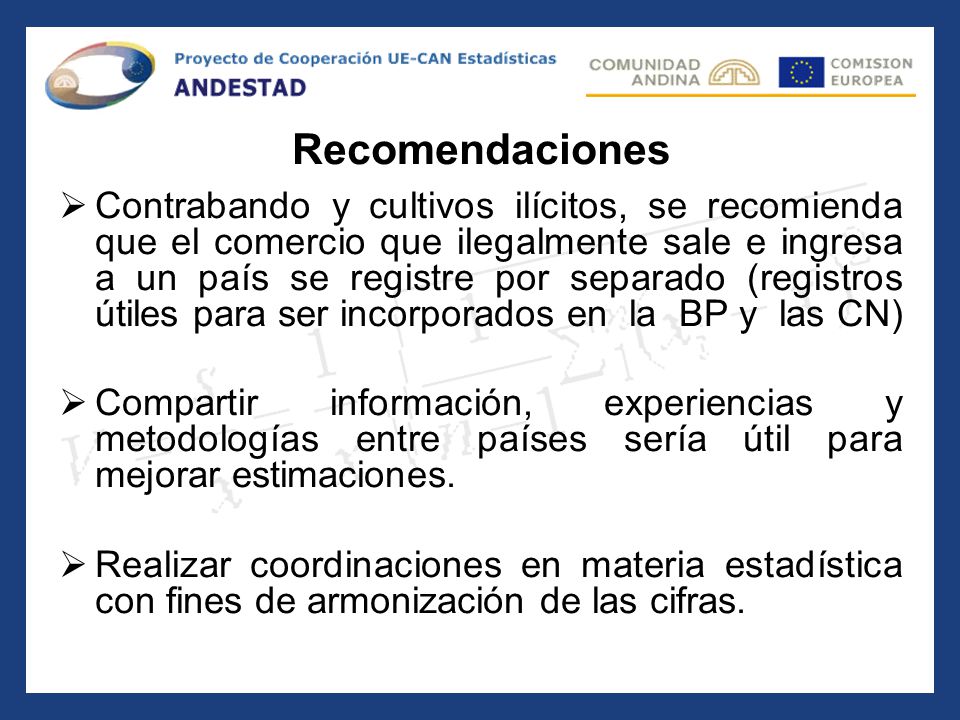 Proyecto de Cooperación UE-CAN Estadísticas
ANDESTAD

COMUNIDAD ANDINA

COMISION EUROPEA

Recomendaciones

➢ Contrabando y cultivos ilícitos, se recomienda que el comercio que ilegalmente sale e ingresa a un país se registre por separado (registros útiles para ser incorporados en la BP y las CN)

➢ Compartir información, experiencias y metodologías entre países sería útil para mejorar estimaciones.

➢ Realizar coordinaciones en materia estadística con fines de armonización de las cifras.